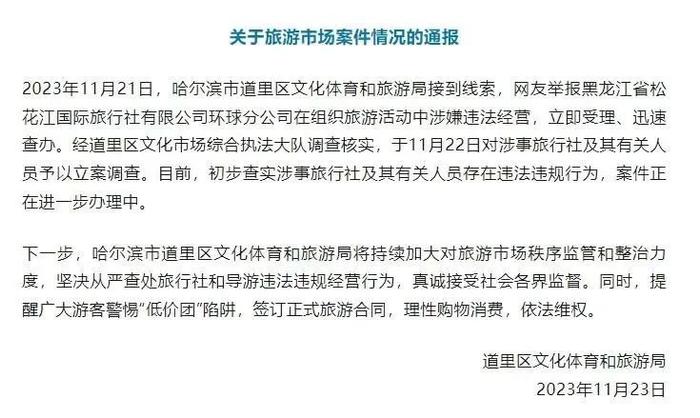 关于旅游市场案件情况的通报

2023年11月21日，哈尔滨市道里区文化体育和旅游局接到线索，网友举报黑龙江省松花江国际旅行社有限公司环球分公司在组织旅游活动中涉嫌违法经营，立即受理、迅速查办。经道里区文化市场综合执法大队调查核实，于11月22日对涉事旅行社及其有关人员予以立案调查。目前，初步查实涉事旅行社及其有关人员存在违法违规行为，案件正在进一步办理中。

下一步，哈尔滨市道里区文化体育和旅游局将持续加大对旅游市场秩序监管和整治力度，坚决从严查处旅行社和导游违法违规经营行为，真诚接受社会各界监督。同时，提醒广大游客警惕"低价团"陷阱，签订正式旅游合同，理性购物消费，依法维权。

道里区文化体育和旅游局
2023年11月23日